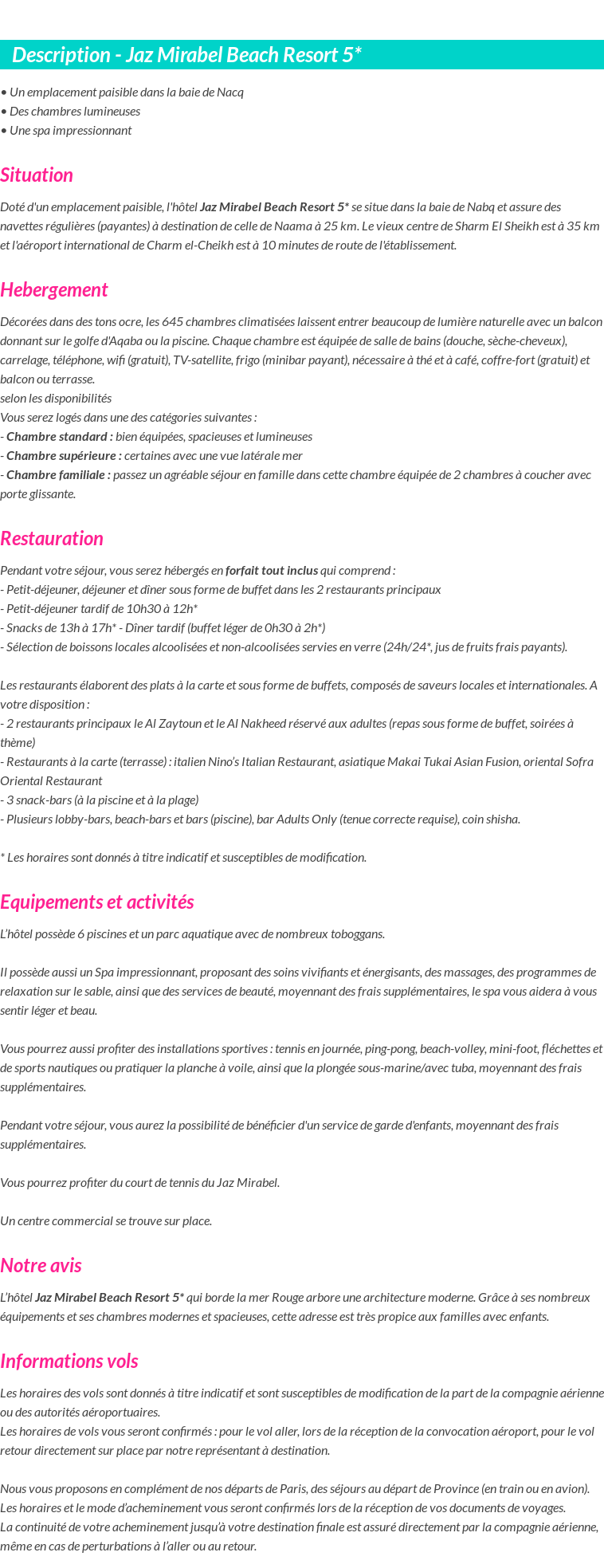 Description - Jaz Mirabel Beach Resort 5*

• Un emplacement paisible dans la baie de Nacq
• Des chambres lumineuses
• Une spa impressionnant

Situation

Doté d'un emplacement paisible, l'hôtel Jaz Mirabel Beach Resort 5* se situe dans la baie de Nabq et assure des navettes régulières (payantes) à destination de celle de Naama à 25 km. Le vieux centre de Sharm El Sheikh est à 35 km et l'aéroport international de Charm el-Cheikh est à 10 minutes de route de l'établissement.

Hebergement

Décorées dans des tons ocre, les 645 chambres climatisées laissent entrer beaucoup de lumière naturelle avec un balcon donnant sur le golfe d'Aqaba ou la piscine. Chaque chambre est équipée de salle de bains (douche, sèche-cheveux), carrelage, téléphone, wifi (gratuit), TV-satellite, frigo (minibar payant), nécessaire à thé et à café, coffre-fort (gratuit) et balcon ou terrasse.
selon les disponibilités
Vous serez logés dans une des catégories suivantes :
- Chambre standard : bien équipées, spacieuses et lumineuses
- Chambre supérieure : certaines avec une vue latérale mer
- Chambre familiale : passez un agréable séjour en famille dans cette chambre équipée de 2 chambres à coucher avec porte glissante.

Restauration

Pendant votre séjour, vous serez hébergés en forfait tout inclus qui comprend :
- Petit-déjeuner, déjeuner et dîner sous forme de buffet dans les 2 restaurants principaux
- Petit-déjeuner tardif de 10h30 à 12h*
- Snacks de 13h à 17h* - Dîner tardif (buffet léger de 0h30 à 2h*)
- Sélection de boissons locales alcoolisées et non-alcoolisées servies en verre (24h/24*, jus de fruits frais payants).

Les restaurants élaborent des plats à la carte et sous forme de buffets, composés de saveurs locales et internationales. A votre disposition :
- 2 restaurants principaux le Al Zaytoun et le Al Nakheed réservé aux adultes (repas sous forme de buffet, soirées à thème)
- Restaurants à la carte (terrasse) : italien Nino's Italian Restaurant, asiatique Makai Tukai Asian Fusion, oriental Sofra Oriental Restaurant
- 3 snack-bars (à la piscine et à la plage)
- Plusieurs lobby-bars, beach-bars et bars (piscine), bar Adults Only (tenue correcte requise), coin shisha.

* Les horaires sont donnés à titre indicatif et susceptibles de modification.

Equipements et activités

L'hôtel possède 6 piscines et un parc aquatique avec de nombreux toboggans.

Il possède aussi un Spa impressionnant, proposant des soins vivifiants et énergisants, des massages, des programmes de relaxation sur le sable, ainsi que des services de beauté, moyennant des frais supplémentaires, le spa vous aidera à vous sentir léger et beau.

Vous pourrez aussi profiter des installations sportives : tennis en journée, ping-pong, beach-volley, mini-foot, fléchettes et de sports nautiques ou pratiquer la planche à voile, ainsi que la plongée sous-marine/avec tuba, moyennant des frais supplémentaires.

Pendant votre séjour, vous aurez la possibilité de bénéficier d'un service de garde d'enfants, moyennant des frais supplémentaires.

Vous pourrez profiter du court de tennis du Jaz Mirabel.

Un centre commercial se trouve sur place.

Notre avis

L'hôtel Jaz Mirabel Beach Resort 5* qui borde la mer Rouge arbore une architecture moderne. Grâce à ses nombreux équipements et ses chambres modernes et spacieuses, cette adresse est très propice aux familles avec enfants.

Informations vols

Les horaires des vols sont donnés à titre indicatif et sont susceptibles de modification de la part de la compagnie aérienne ou des autorités aéroportuaires.
Les horaires de vols vous seront confirmés : pour le vol aller, lors de la réception de la convocation aéroport, pour le vol retour directement sur place par notre représentant à destination.

Nous vous proposons en complément de nos départs de Paris, des séjours au départ de Province (en train ou en avion).
Les horaires et le mode d'acheminement vous seront confirmés lors de la réception de vos documents de voyages.
La continuité de votre acheminement jusqu'à votre destination finale est assuré directement par la compagnie aérienne, même en cas de perturbations à l'aller ou au retour.